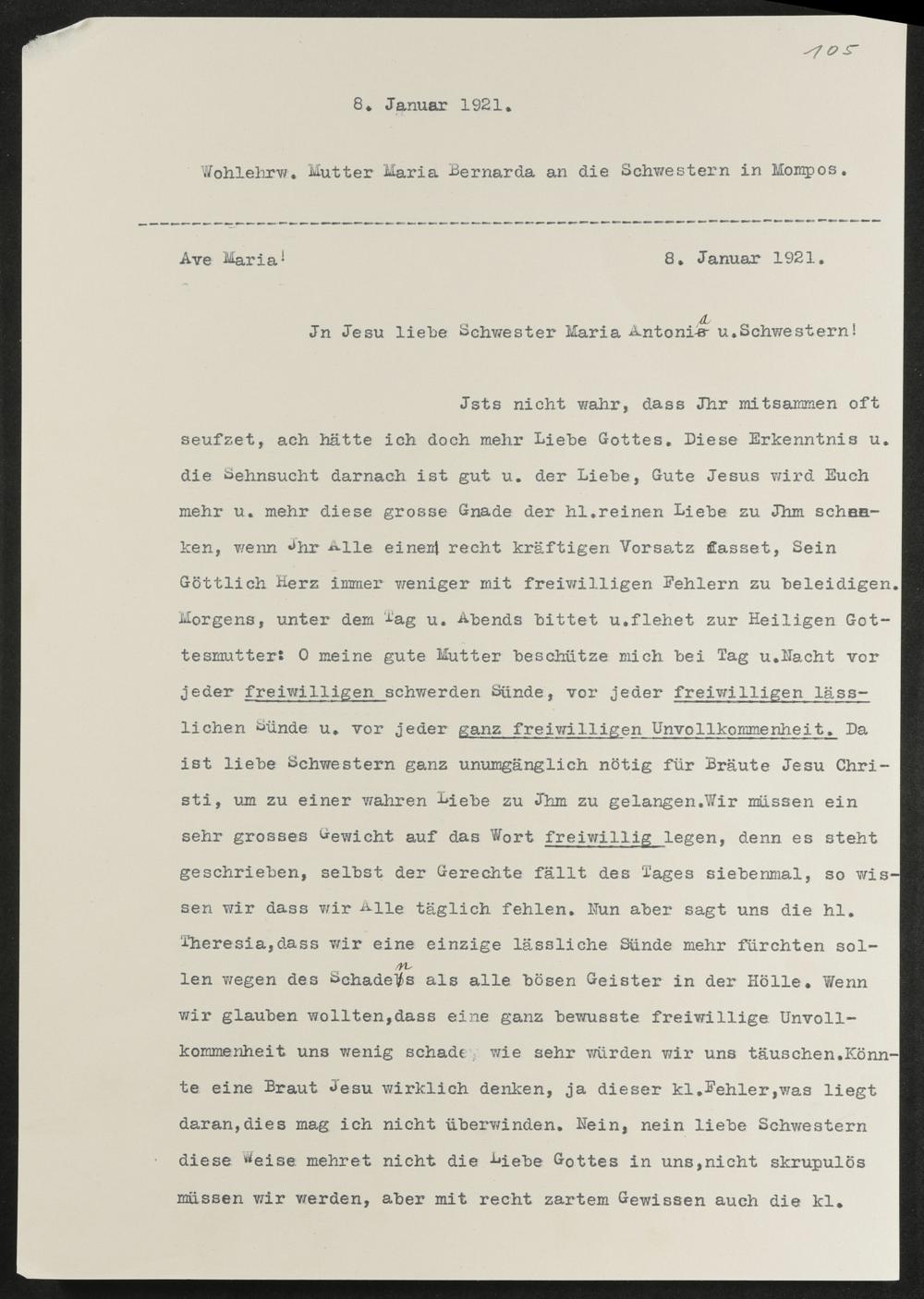 105

8. Januar 1921.

Wohlehrw. Mutter Maria Bernarda an die Schwestern in Mompos.

Ave Maria! 8. Januar 1921.

Jn Jesu liebe Schwester Maria Antonia u.Schwestern!

Jsts nicht wahr, dass Jhr mitsammen oft seufzet, ach hätte ich doch mehr Liebe Gottes. Diese Erkenntnis u. die Sehnsucht darnach ist gut u. der Liebe, Gute Jesus wird Euch mehr u. mehr diese grosse Gnade der hl.reinen Liebe zu Jhm schenken, wenn Jhr Alle einen recht kräftigen Vorsatz fasset, Sein Göttlich Herz immer weniger mit freiwilligen Fehlern zu beleidigen. Morgens, unter dem Tag u. Abends bittet u.flehet zur Heiligen Gottesmutter: O meine gute Mutter beschütze mich bei Tag u.Nacht vor jeder freiwilligen schwerden Sünde, vor jeder freiwilligen lässlichen Sünde u. vor jeder ganz freiwilligen Unvollkommenheit. Da ist liebe Schwestern ganz unumgänglich nötig für Bräute Jesu Christi, um zu einer wahren Liebe zu Jhm zu gelangen.Wir müssen ein sehr grosses Gewicht auf das Wort freiwillig legen, denn es steht geschrieben, selbst der Gerechte fällt des Tages siebenmal, so wissen wir dass wir Alle täglich fehlen. Nun aber sagt uns die hl. Theresia,dass wir eine einzige lässliche Sünde mehr fürchten sollen wegen des Schadens als alle bösen Geister in der Hölle. Wenn wir glauben wollten,dass eine ganz bewusste freiwillige Unvollkommenheit uns wenig schade, wie sehr würden wir uns täuschen.Könnte eine Braut Jesu wirklich denken, ja dieser kl.Fehler,was liegt daran,dies mag ich nicht überwinden. Nein, nein liebe Schwestern diese Weise mehret nicht die Liebe Gottes in uns,nicht skrupulös müssen wir werden, aber mit recht zartem Gewissen auch die kl.